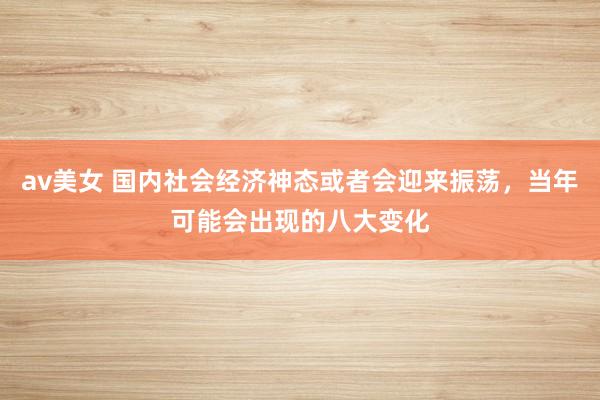 av美女 国内社会经济神态或者会迎来振荡，当年可能会出现的八大变化